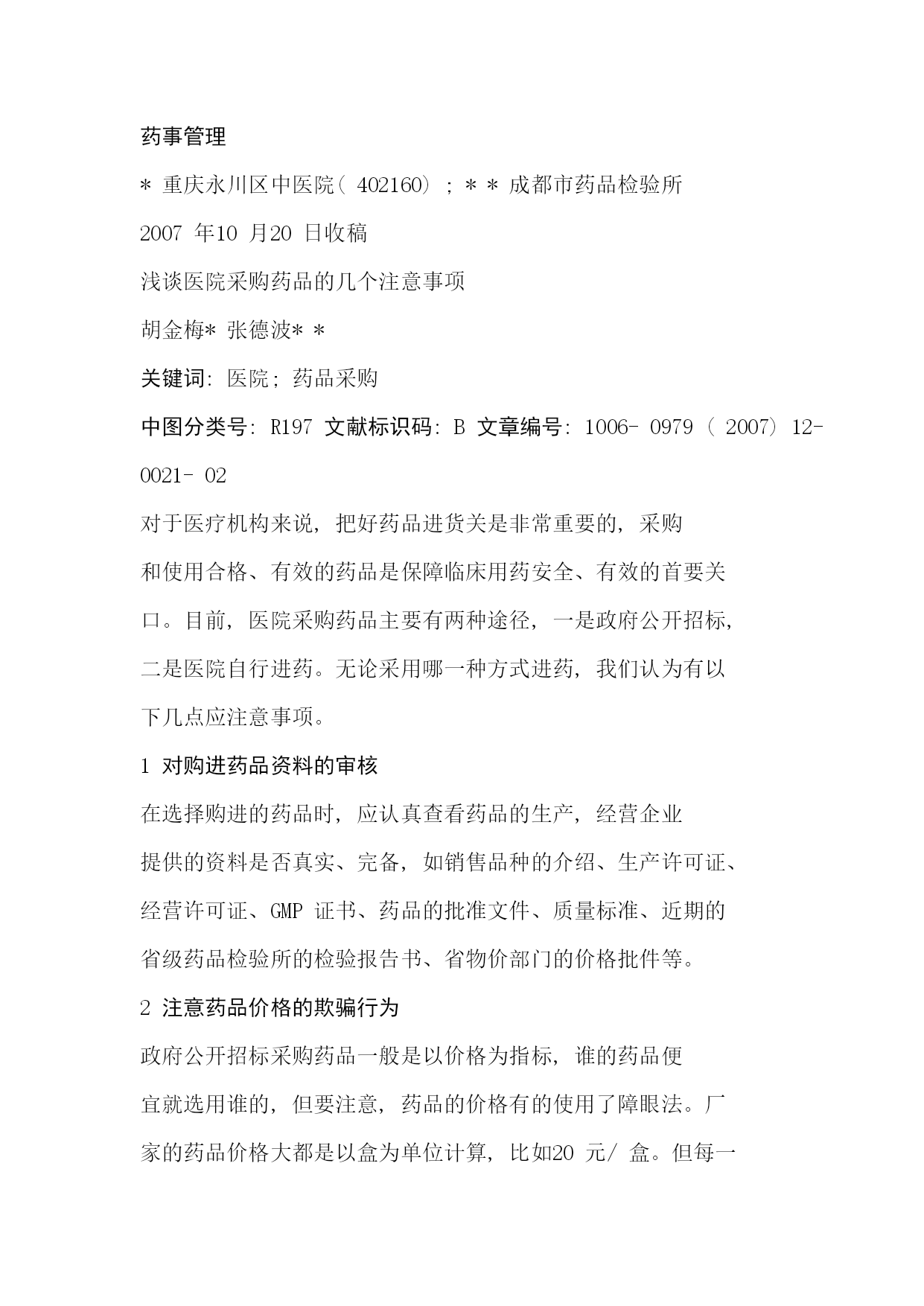 药事管理

* 重庆永川区中医院( 402160) ; * * 成都市药品检验所

2007 年10 月20 日收稿

浅谈医院采购药品的几个注意事项

胡金梅* 张德波* *

关键词: 医院; 药品采购

中图分类号: R197 文献标识码: B 文章编号: 1006- 0979 ( 2007) 12-0021- 02

对于医疗机构来说, 把好药品进货关是非常重要的, 采购和使用合格、有效的药品是保障临床用药安全、有效的首要关口。目前, 医院采购药品主要有两种途径, 一是政府公开招标, 二是医院自行进药。无论采用哪一种方式进药, 我们认为有以下几点应注意事项。

1 对购进药品资料的审核

在选择购进的药品时, 应认真查看药品的生产, 经营企业提供的资料是否真实、完备, 如销售品种的介绍、生产许可证、经营许可证、GMP 证书、药品的批准文件、质量标准、近期的省级药品检验所的检验报告书、省物价部门的价格批件等。

2 注意药品价格的欺骗行为

政府公开招标采购药品一般是以价格为指标, 谁的药品便宜就选用谁的, 但要注意, 药品的价格有的使用了障眼法。厂家的药品价格大都是以盒为单位计算, 比如20 元/ 盒。但每一